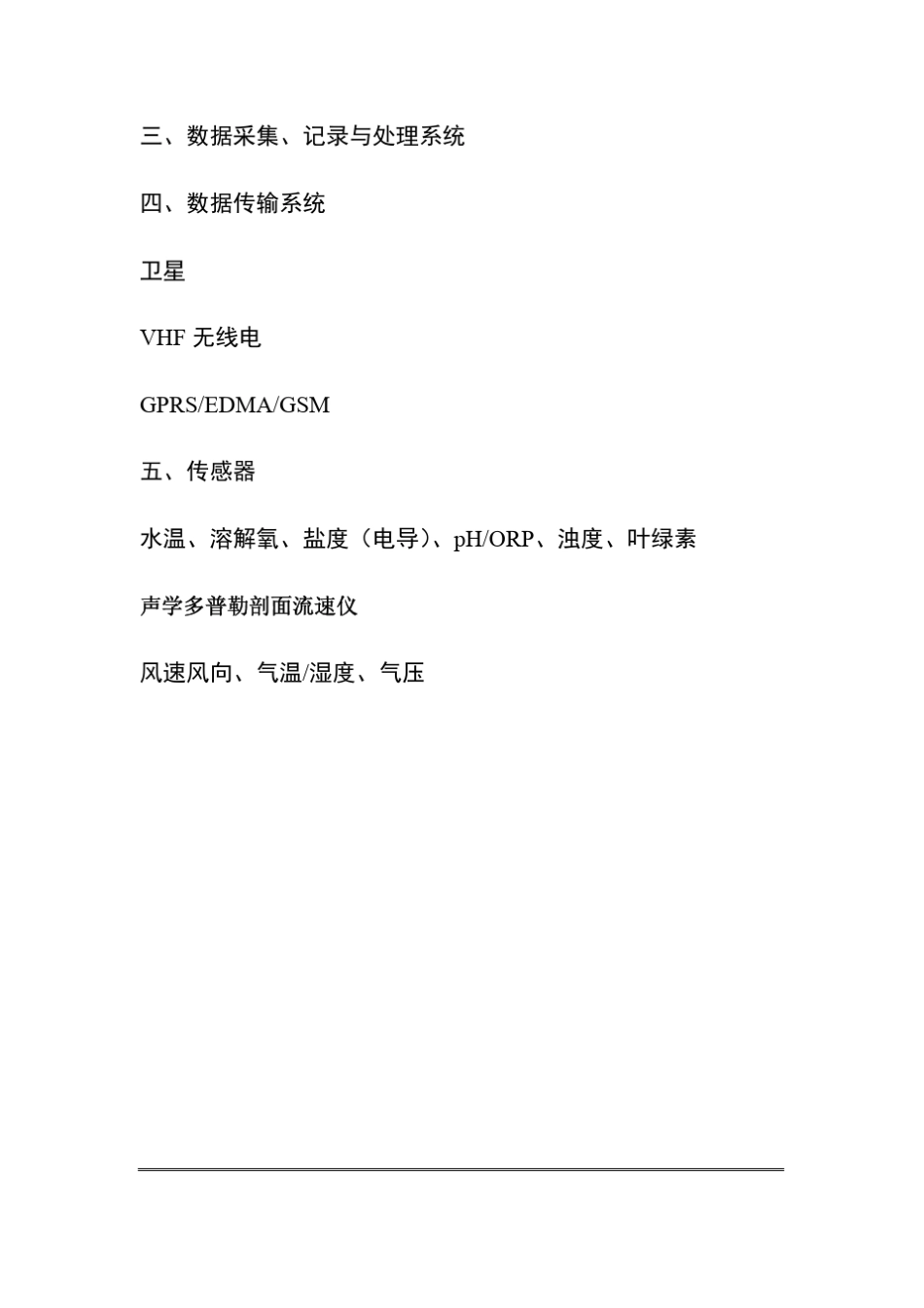 三、数据采集、记录与处理系统

四、数据传输系统

卫星

VHF 无线电

GPRS/EDMA/GSM

五、传感器

水温、溶解氧、盐度（电导）、pH/ORP、浊度、叶绿素

声学多普勒剖面流速仪

风速风向、气温/湿度、气压